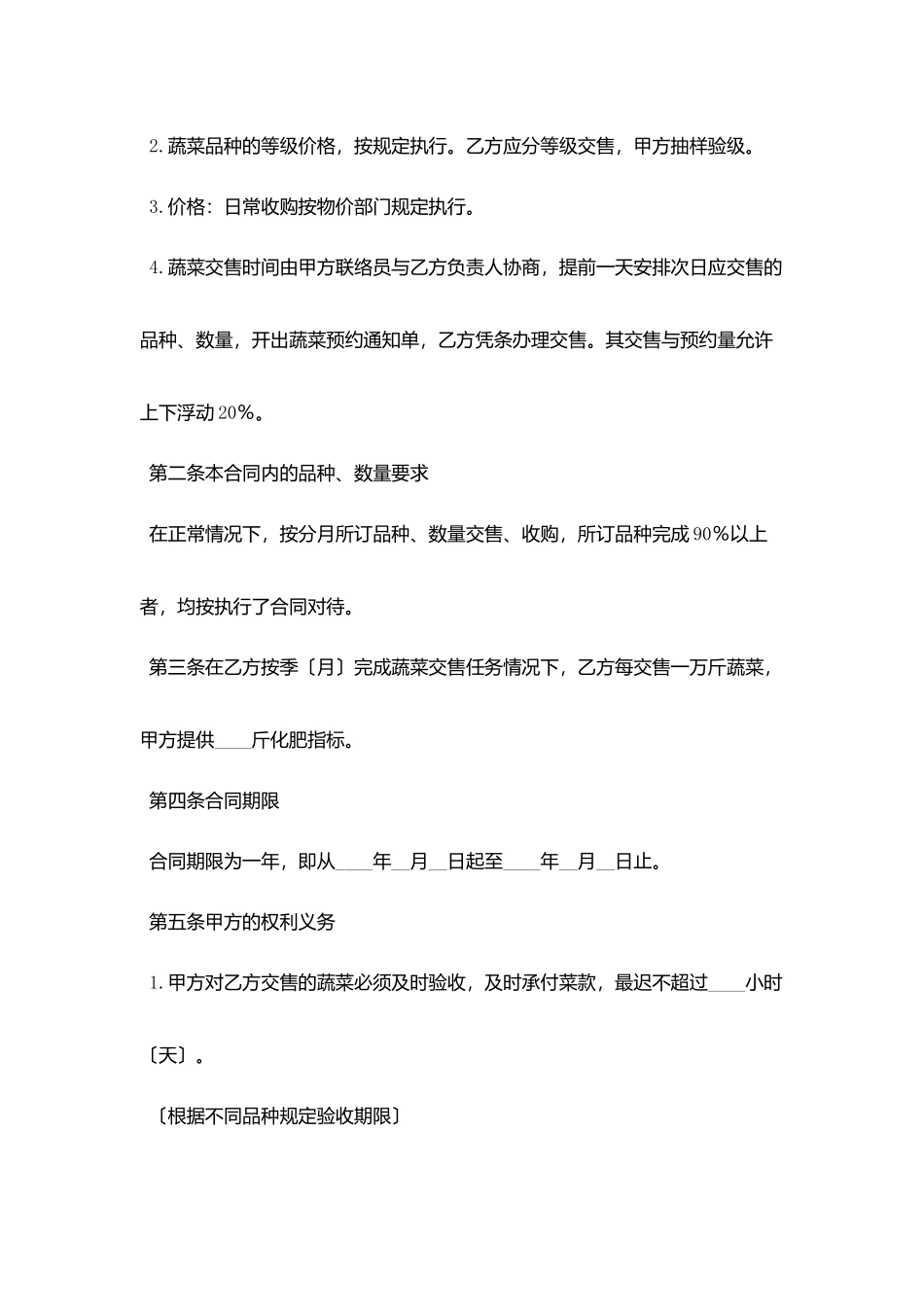 2. 蔬菜品种的等级价格，按规定执行。乙方应分等级交售，甲方抽样验级。

3. 价格：日常收购按物价部门规定执行。

4. 蔬菜交售时间由甲方联络员与乙方负责人协商，提前一天安排次日应交售的品种、数量，开出蔬菜预约通知单，乙方凭条办理交售。其交售与预约量允许上下浮动 20%。

第二条本合同内的品种、数量要求

在正常情况下，按分月所订品种、数量交售、收购，所订品种完成 90%以上者，均按执行了合同对待。

第三条在乙方按季〔月〕完成蔬菜交售任务情况下，乙方每交售一万斤蔬菜，甲方提供____斤化肥指标。

第四条合同期限

合同期限为一年，即从____年__月__日起至____年__月__日止。

第五条甲方的权利义务

1. 甲方对乙方交售的蔬菜必须及时验收，及时承付菜款，最迟不超过____小时〔天〕。

〔根据不同品种规定验收期限〕